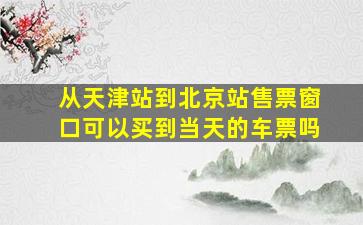 从天津站到北京站售票窗口可以买到当天的车票吗